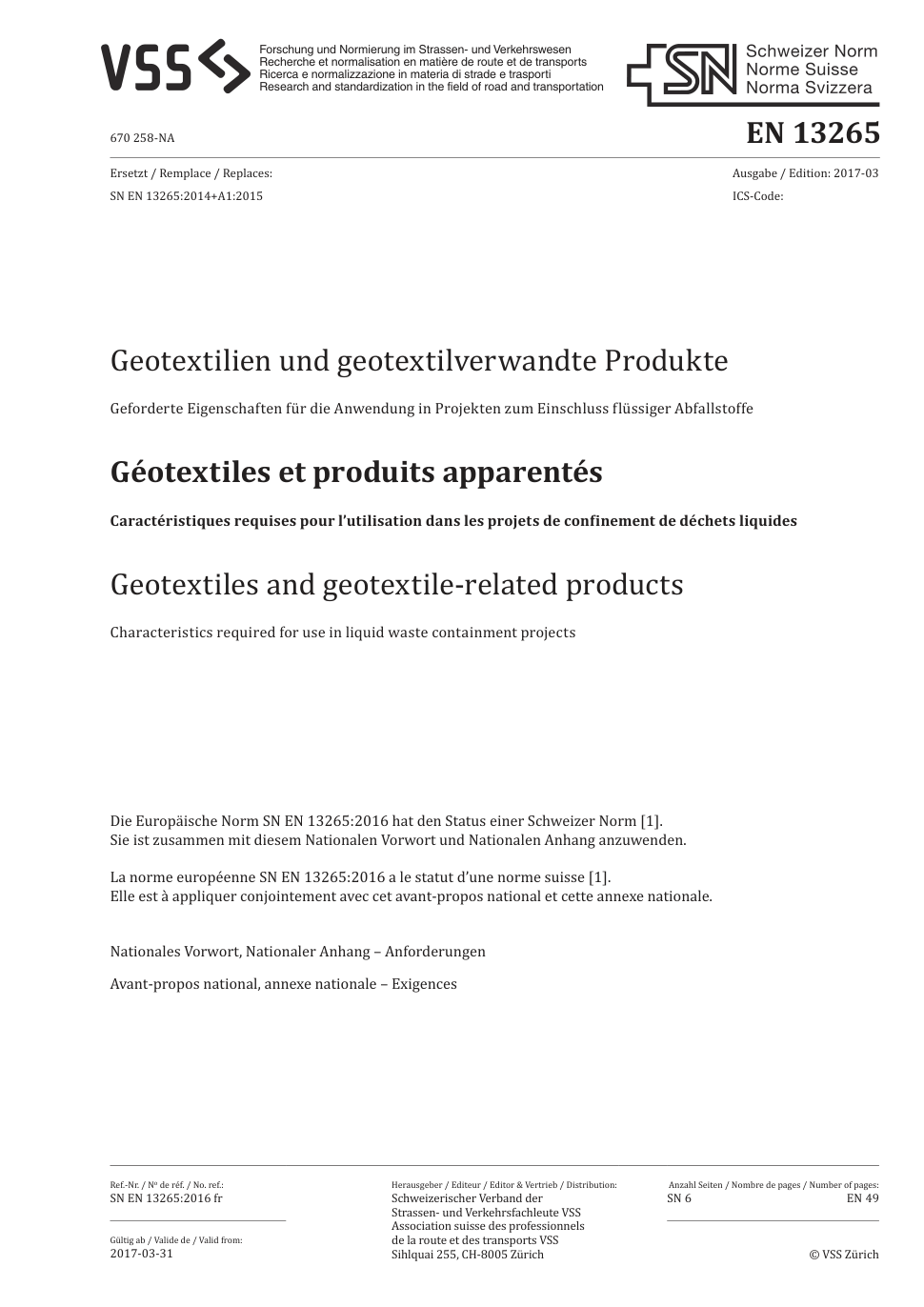 VSS

Forschung und Normierung im Strassen- und Verkehrswesen
Recherche et normalisation en matière de route et de transports
Ricerca e normalizzazione in materia di strade e trasporti
Research and standardization in the field of road and transportation

SN

Schweizer Norm
Norme Suisse
Norma Svizzera

670 258-NA

EN 13265

Ersetzt / Remplace / Replaces:
SN EN 13265:2014+A1:2015

Ausgabe / Edition: 2017-03
ICS-Code:

Geotextilien und geotextilverwandte Produkte

Geforderte Eigenschaften für die Anwendung in Projekten zum Einschluss flüssiger Abfallstoffe

Géotextiles et produits apparentés

Caractéristiques requises pour l'utilisation dans les projets de confinement de déchets liquides

Geotextiles and geotextile-related products

Characteristics required for use in liquid waste containment projects

Die Europäische Norm SN EN 13265:2016 hat den Status einer Schweizer Norm [1].
Sie ist zusammen mit diesem Nationalen Vorwort und Nationalen Anhang anzuwenden.

La norme européenne SN EN 13265:2016 a le statut d'une norme suisse [1].
Elle est à appliquer conjointement avec cet avant-propos national et cette annexe nationale.

Nationales Vorwort, Nationaler Anhang – Anforderungen

Avant-propos national, annexe nationale – Exigences

Ref.-Nr. / Nº de réf. / No. ref.:
SN EN 13265:2016 fr

Gültig ab / Valide de / Valid from:
2017-03-31

Herausgeber / Editeur / Editor & Vertrieb / Distribution:
Schweizerischer Verband der
Strassen- und Verkehrsfachleute VSS
Association suisse des professionnels
de la route et des transports VSS
Sihlquai 255, CH-8005 Zürich

Anzahl Seiten / Nombre de pages / Number of pages:
SN 6
EN 49

© VSS Zürich